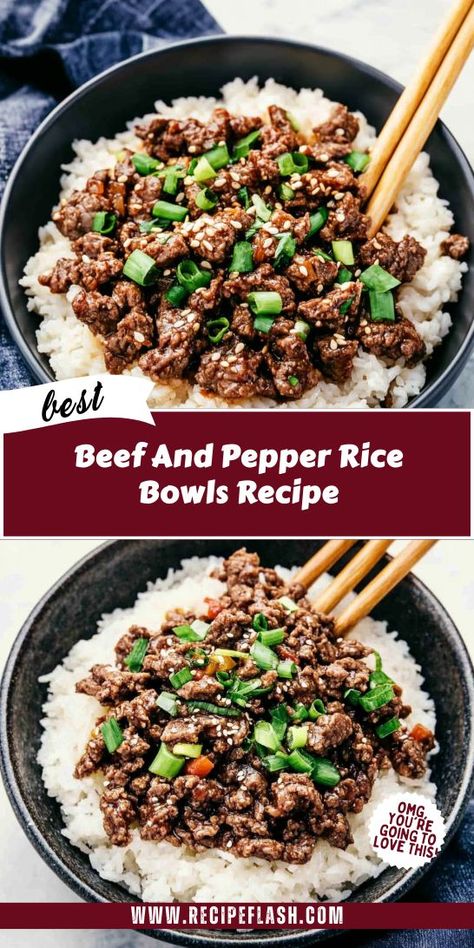 best

Beef And Pepper Rice Bowls Recipe

OMG, YOU'RE GOING TO LOVE THIS!

WWW.RECIPEFLASH.COM